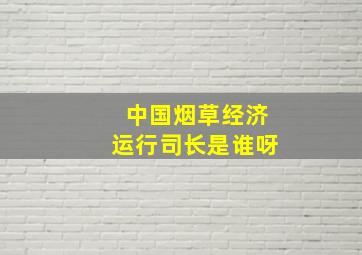 中国烟草经济
运行司长是谁呀